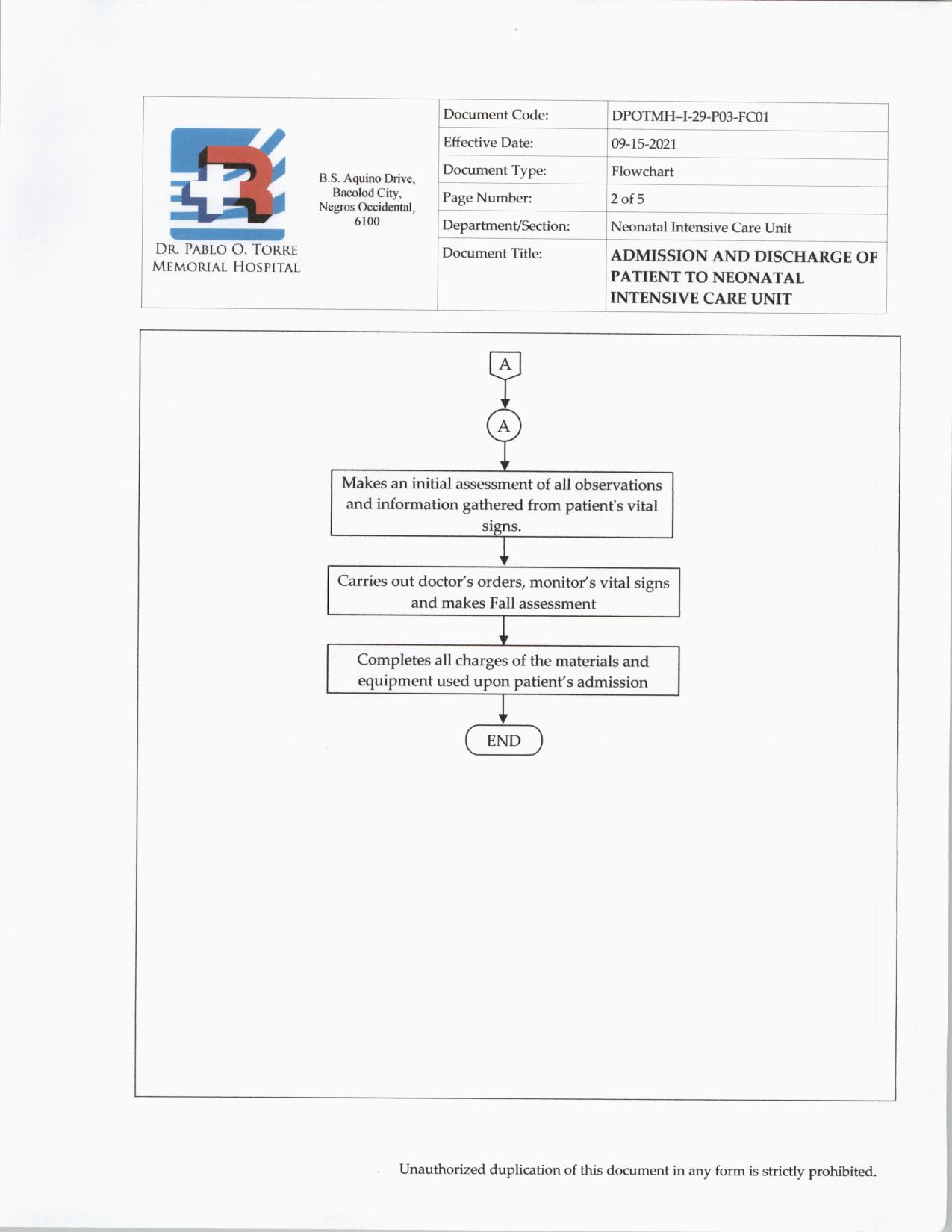 DR. PABLO O. TORRE MEMORIAL HOSPITAL

B.S. Aquino Drive, Bacolod City, Negros Occidental, 6100

| Document Code: | DPOTMH–I-29-P03-FC01 |
|---|---|
| Effective Date: | 09-15-2021 |
| Document Type: | Flowchart |
| Page Number: | 2 of 5 |
| Department/Section: | Neonatal Intensive Care Unit |
| Document Title: | ADMISSION AND DISCHARGE OF PATIENT TO NEONATAL INTENSIVE CARE UNIT |

A

A

Makes an initial assessment of all observations and information gathered from patient's vital signs.

Carries out doctor's orders, monitor's vital signs and makes Fall assessment

Completes all charges of the materials and equipment used upon patient's admission

END

Unauthorized duplication of this document in any form is strictly prohibited.